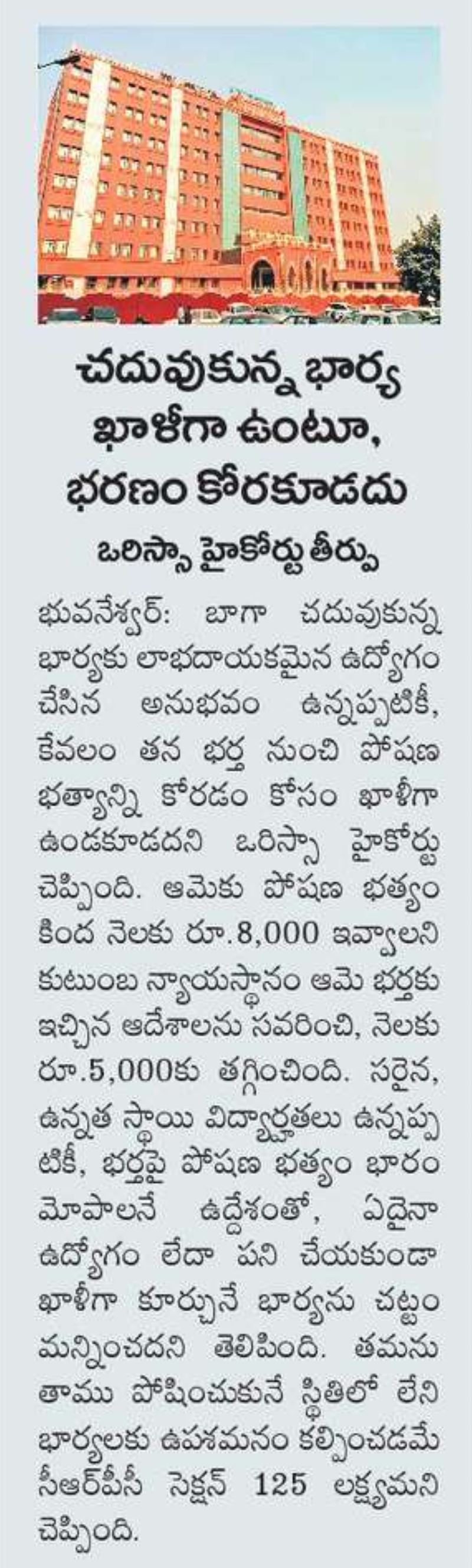 చదువుకున్న భార్య ఖాళీగా ఉంటూ, భరణం కోరకూడదు

ఒరిస్సా హైకోర్టు తీర్పు

భువనేశ్వర్: బాగా చదువుకున్న భార్యకు లాభదాయకమైన ఉద్యోగం చేసిన అనుభవం ఉన్నప్పటికీ, కేవలం తన భర్త నుంచి పోషణ భత్యాన్ని కోరడం కోసం ఖాళీగా ఉండకూడదని ఒరిస్సా హైకోర్టు చెప్పింది. ఆమెకు పోషణ భత్యం కింద నెలకు రూ.8,000 ఇవ్వాలని కుటుంబ న్యాయస్థానం ఆమె భర్తకు ఇచ్చిన ఆదేశాలను సవరించి, నెలకు రూ.5,000కు తగ్గించింది. సరైన, ఉన్నత స్థాయి విద్యార్హతలు ఉన్నప్పటికీ, భర్తపై పోషణ భత్యం భారం మోపాలనే ఉద్దేశంతో, ఏదైనా ఉద్యోగం లేదా పని చేయకుండా ఖాళీగా కూర్చునే భార్యను చట్టం మన్నించదని తెలిపింది. తమను తాము పోషించుకునే స్థితిలో లేని భార్యలకు ఉపశమనం కల్పించడమే సీఆర్‌పీసీ సెక్షన్ 125 లక్ష్యమని చెప్పింది.